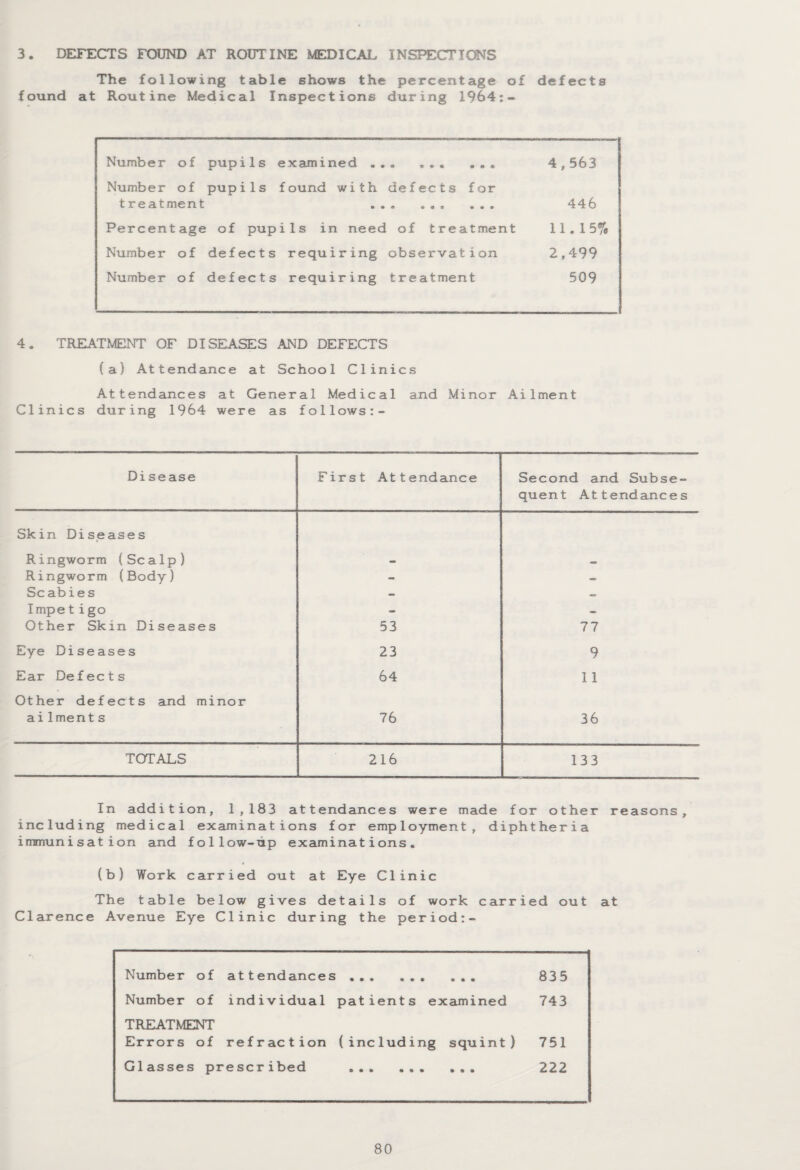 3. DEFECTS FOUND AT ROUTINE MEDICAL INSPECTIONS

The following table shows the percentage of defects found at Routine Medical Inspections during 1964:-

| | |
|---|---|
| Number of pupils examined ... ... ... | 4,563 |
| Number of pupils found with defects for treatment ... ... ... | 446 |
| Percentage of pupils in need of treatment | 11.15% |
| Number of defects requiring observation | 2,499 |
| Number of defects requiring treatment | 509 |

4. TREATMENT OF DISEASES AND DEFECTS

(a) Attendance at School Clinics

Attendances at General Medical and Minor Ailment Clinics during 1964 were as follows:-

| Disease | First Attendance | Second and Subsequent Attendances |
|---|---|---|
| Skin Diseases | | |
| Ringworm (Scalp) | - | - |
| Ringworm (Body) | - | - |
| Scabies | - | - |
| Impetigo | - | - |
| Other Skin Diseases | 53 | 77 |
| Eye Diseases | 23 | 9 |
| Ear Defects | 64 | 11 |
| Other defects and minor ailments | 76 | 36 |
| TOTALS | 216 | 133 |

In addition, 1,183 attendances were made for other reasons, including medical examinations for employment, diphtheria immunisation and follow-up examinations.

(b) Work carried out at Eye Clinic

The table below gives details of work carried out at Clarence Avenue Eye Clinic during the period:-

| | |
|---|---|
| Number of attendances ... ... ... | 835 |
| Number of individual patients examined | 743 |
| TREATMENT | |
| Errors of refraction (including squint) | 751 |
| Glasses prescribed ... ... ... | 222 |

80